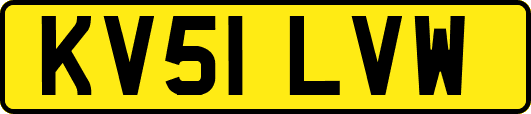 KV51 LVW